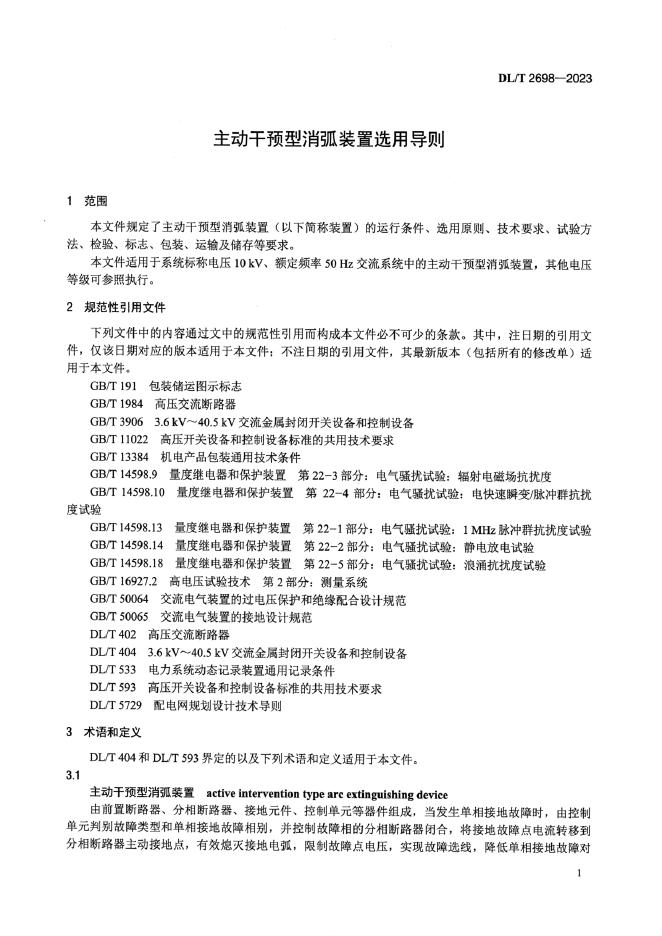 DL/T 2698—2023

主动干预型消弧装置选用导则

1 范围

本文件规定了主动干预型消弧装置（以下简称装置）的运行条件、选用原则、技术要求、试验方法、检验、标志、包装、运输及储存等要求。

本文件适用于系统标称电压 10 kV、额定频率 50 Hz 交流系统中的主动干预型消弧装置，其他电压等级可参照执行。

2 规范性引用文件

下列文件中的内容通过文中的规范性引用而构成本文件必不可少的条款。其中，注日期的引用文件，仅该日期对应的版本适用于本文件；不注日期的引用文件，其最新版本（包括所有的修改单）适用于本文件。

GB/T 191 包装储运图示标志
GB/T 1984 高压交流断路器
GB/T 3906 3.6 kV～40.5 kV 交流金属封闭开关设备和控制设备
GB/T 11022 高压开关设备和控制设备标准的共用技术要求
GB/T 13384 机电产品包装通用技术条件
GB/T 14598.9 量度继电器和保护装置 第 22-3 部分：电气骚扰试验：辐射电磁场抗扰度
GB/T 14598.10 量度继电器和保护装置 第 22-4 部分：电气骚扰试验：电快速瞬变/脉冲群抗扰度试验
GB/T 14598.13 量度继电器和保护装置 第 22-1 部分：电气骚扰试验：1 MHz 脉冲群抗扰度试验
GB/T 14598.14 量度继电器和保护装置 第 22-2 部分：电气骚扰试验：静电放电试验
GB/T 14598.18 量度继电器和保护装置 第 22-5 部分：电气骚扰试验：浪涌抗扰度试验
GB/T 16927.2 高电压试验技术 第 2 部分：测量系统
GB/T 50064 交流电气装置的过电压保护和绝缘配合设计规范
GB/T 50065 交流电气装置的接地设计规范
DL/T 402 高压交流断路器
DL/T 404 3.6 kV～40.5 kV 交流金属封闭开关设备和控制设备
DL/T 533 电力系统动态记录装置通用记录条件
DL/T 593 高压开关设备和控制设备标准的共用技术要求
DL/T 5729 配电网规划设计技术导则

3 术语和定义

DL/T 404 和 DL/T 593 界定的以及下列术语和定义适用于本文件。

3.1
主动干预型消弧装置 active intervention type arc extinguishing device
由前置断路器、分相断路器、接地元件、控制单元等器件组成，当发生单相接地故障时，由控制单元判别故障类型和单相接地故障相别，并控制故障相的分相断路器闭合，将接地故障点电流转移到分相断路器主动接地点，有效熄灭接地电弧，限制故障点电压，实现故障选线，降低单相接地故障对

1